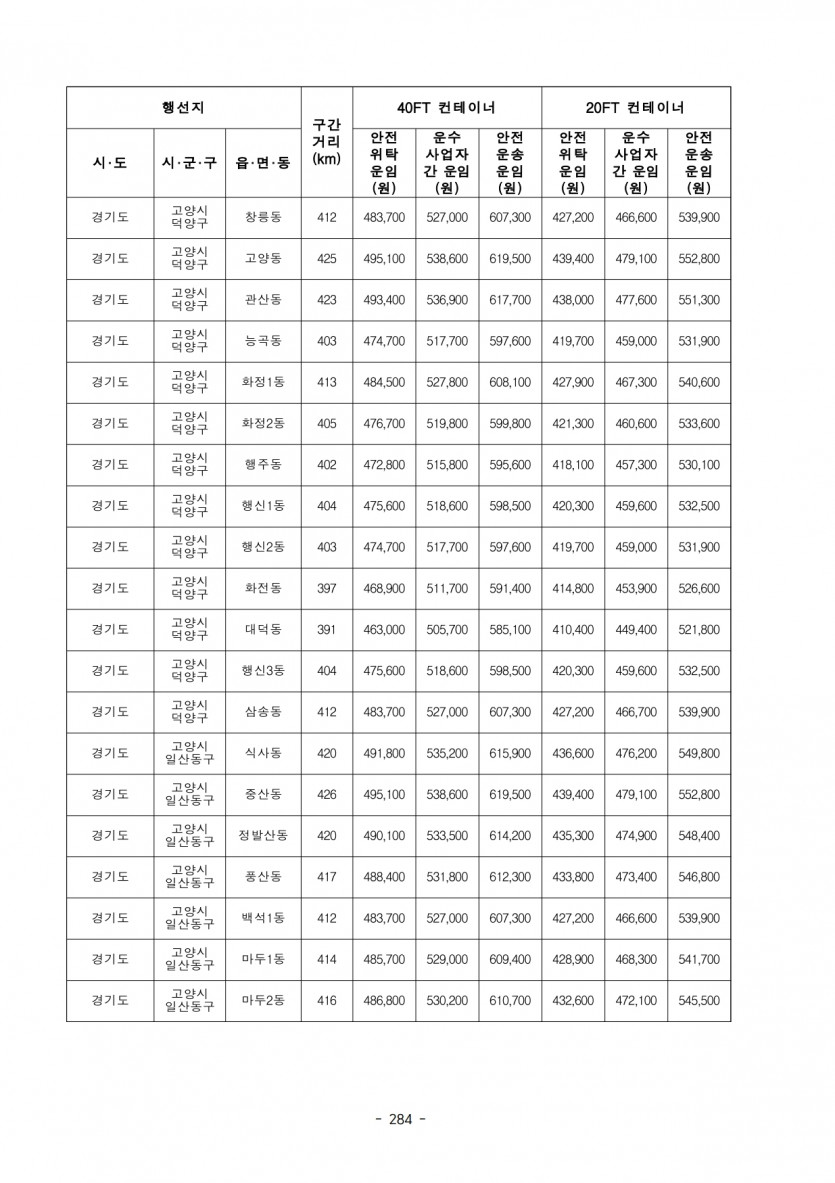 | 행선지 | | | 구간 거리 (km) | 40FT 컨테이너 | | | 20FT 컨테이너 | | |
|---|---|---|---|---|---|---|---|---|---|
| 시·도 | 시·군·구 | 읍·면·동 | | 안전 위탁 운임 (원) | 운수 사업자 간 운임 (원) | 안전 운송 운임 (원) | 안전 위탁 운임 (원) | 운수 사업자 간 운임 (원) | 안전 운송 운임 (원) |
| 경기도 | 고양시 덕양구 | 창릉동 | 412 | 483,700 | 527,000 | 607,300 | 427,200 | 466,600 | 539,900 |
| 경기도 | 고양시 덕양구 | 고양동 | 425 | 495,100 | 538,600 | 619,500 | 439,400 | 479,100 | 552,800 |
| 경기도 | 고양시 덕양구 | 관산동 | 423 | 493,400 | 536,900 | 617,700 | 438,000 | 477,600 | 551,300 |
| 경기도 | 고양시 덕양구 | 능곡동 | 403 | 474,700 | 517,700 | 597,600 | 419,700 | 459,000 | 531,900 |
| 경기도 | 고양시 덕양구 | 화정1동 | 413 | 484,500 | 527,800 | 608,100 | 427,900 | 467,300 | 540,600 |
| 경기도 | 고양시 덕양구 | 화정2동 | 405 | 476,700 | 519,800 | 599,800 | 421,300 | 460,600 | 533,600 |
| 경기도 | 고양시 덕양구 | 행주동 | 402 | 472,800 | 515,800 | 595,600 | 418,100 | 457,300 | 530,100 |
| 경기도 | 고양시 덕양구 | 행신1동 | 404 | 475,600 | 518,600 | 598,500 | 420,300 | 459,600 | 532,500 |
| 경기도 | 고양시 덕양구 | 행신2동 | 403 | 474,700 | 517,700 | 597,600 | 419,700 | 459,000 | 531,900 |
| 경기도 | 고양시 덕양구 | 화전동 | 397 | 468,900 | 511,700 | 591,400 | 414,800 | 453,900 | 526,600 |
| 경기도 | 고양시 덕양구 | 대덕동 | 391 | 463,000 | 505,700 | 585,100 | 410,400 | 449,400 | 521,800 |
| 경기도 | 고양시 덕양구 | 행신3동 | 404 | 475,600 | 518,600 | 598,500 | 420,300 | 459,600 | 532,500 |
| 경기도 | 고양시 덕양구 | 삼송동 | 412 | 483,700 | 527,000 | 607,300 | 427,200 | 466,700 | 539,900 |
| 경기도 | 고양시 일산동구 | 식사동 | 420 | 491,800 | 535,200 | 615,900 | 436,600 | 476,200 | 549,800 |
| 경기도 | 고양시 일산동구 | 중산동 | 426 | 495,100 | 538,600 | 619,500 | 439,400 | 479,100 | 552,800 |
| 경기도 | 고양시 일산동구 | 정발산동 | 420 | 490,100 | 533,500 | 614,200 | 435,300 | 474,900 | 548,400 |
| 경기도 | 고양시 일산동구 | 풍산동 | 417 | 488,400 | 531,800 | 612,300 | 433,800 | 473,400 | 546,800 |
| 경기도 | 고양시 일산동구 | 백석1동 | 412 | 483,700 | 527,000 | 607,300 | 427,200 | 466,600 | 539,900 |
| 경기도 | 고양시 일산동구 | 마두1동 | 414 | 485,700 | 529,000 | 609,400 | 428,900 | 468,300 | 541,700 |
| 경기도 | 고양시 일산동구 | 마두2동 | 416 | 486,800 | 530,200 | 610,700 | 432,600 | 472,100 | 545,500 |

- 284 -